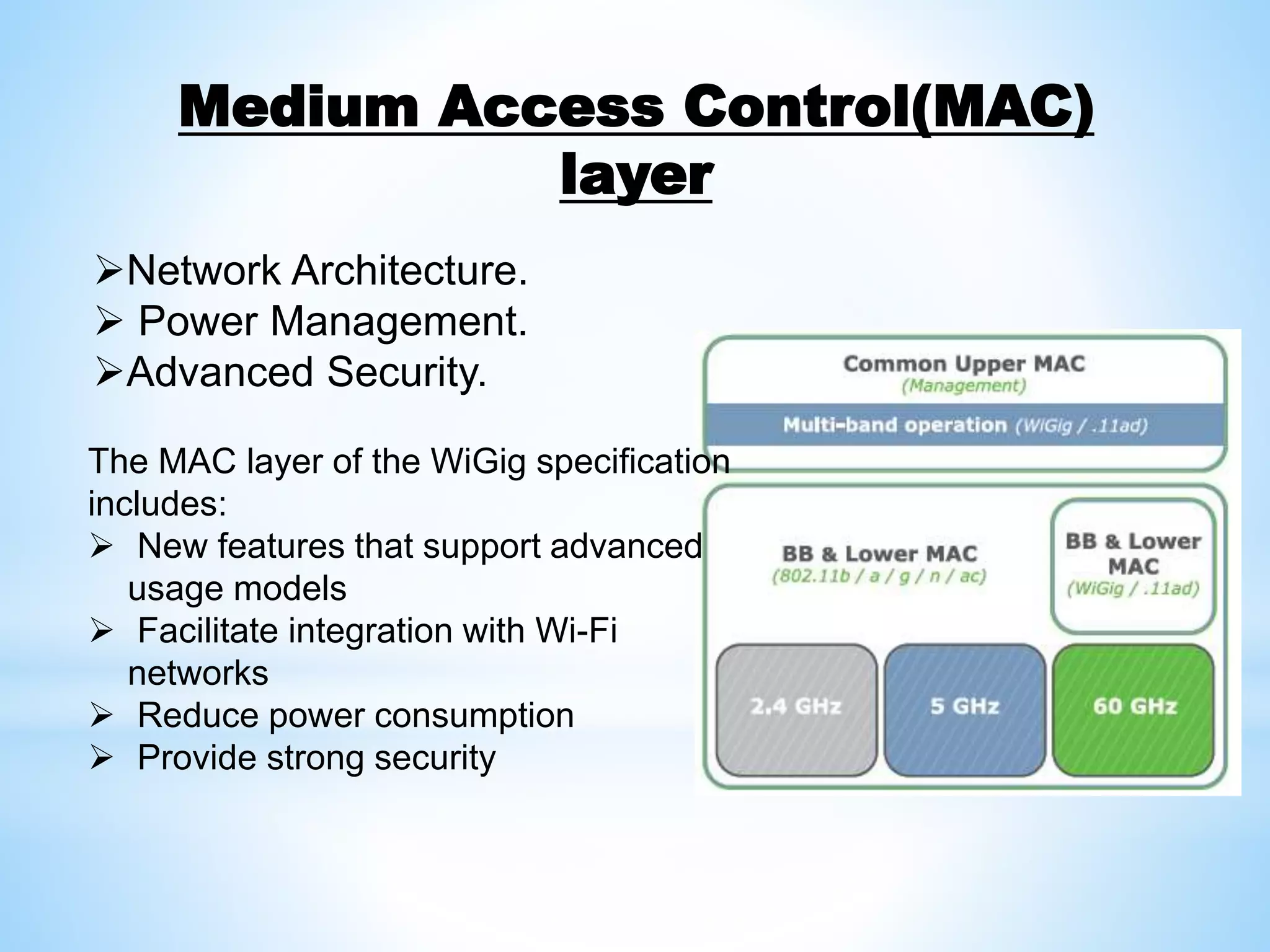 Medium Access Control(MAC) layer

➢Network Architecture.
➢ Power Management.
➢Advanced Security.

The MAC layer of the WiGig specification includes:
➢ New features that support advanced usage models
➢ Facilitate integration with Wi-Fi networks
➢ Reduce power consumption
➢ Provide strong security

Common Upper MAC
(Management)
Multi-band operation (WiGig / .11ad)

BB & Lower MAC
(802.11b / a / g / n / ac)

BB & Lower MAC
(WiGig / .11ad)

2.4 GHz
5 GHz
60 GHz